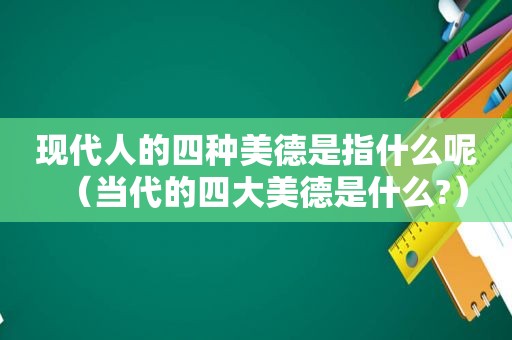 现代人的四种美德是指什么呢（当代的四大美德是什么?）